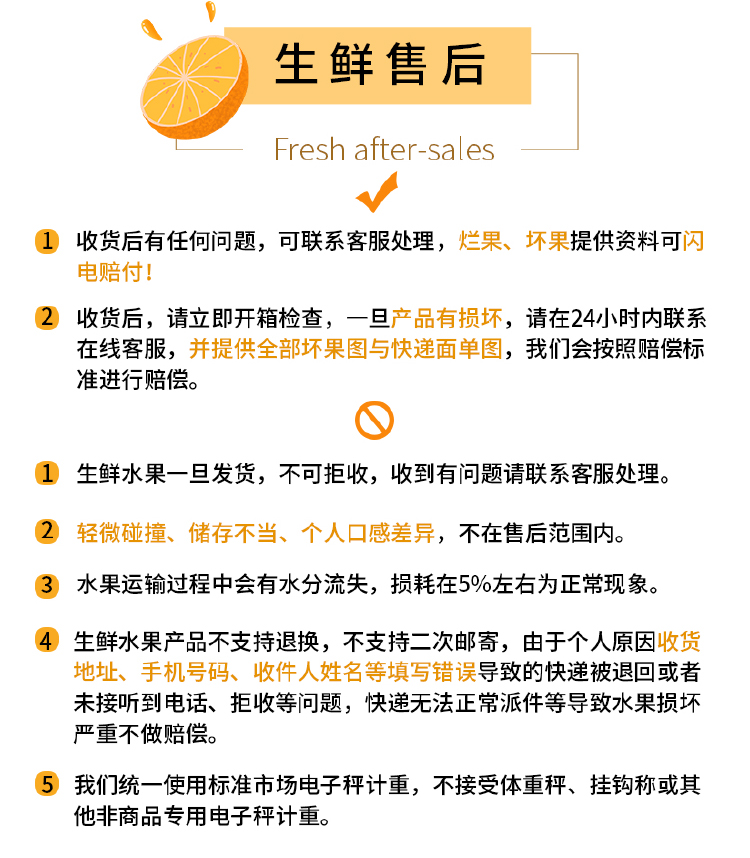 生鲜售后

Fresh after-sales

1 收货后有任何问题，可联系客服处理，烂果、坏果提供资料可闪电赔付！

2 收货后，请立即开箱检查，一旦产品有损坏，请在24小时内联系在线客服，并提供全部坏果图与快递面单图，我们会按照赔偿标准进行赔偿。

1 生鲜水果一旦发货，不可拒收，收到有问题请联系客服处理。

2 轻微碰撞、储存不当、个人口感差异，不在售后范围内。

3 水果运输过程中会有水分流失，损耗在5%左右为正常现象。

4 生鲜水果产品不支持退换，不支持二次邮寄，由于个人原因收货地址、手机号码、收件人姓名等填写错误导致的快递被退回或者未接听到电话、拒收等问题，快递无法正常派件等导致水果损坏严重不做赔偿。

5 我们统一使用标准市场电子秤计重，不接受体重秤、挂钩称或其他非商品专用电子秤计重。